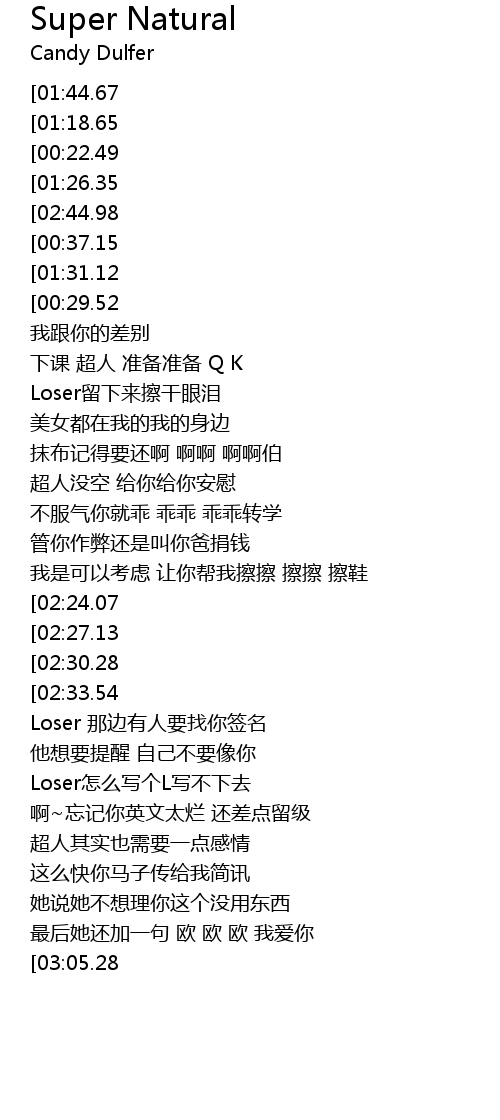 Super Natural
Candy Dulfer

[01:44.67
[01:18.65
[00:22.49
[01:26.35
[02:44.98
[00:37.15
[01:31.12
[00:29.52
我跟你的差别
下课 超人 准备准备 Q K
Loser留下来擦干眼泪
美女都在我的我的身边
抹布记得要还啊 啊啊 啊啊伯
超人没空 给你给你安慰
不服气你就乖 乖乖 乖乖转学
管你作弊还是叫你爸捐钱
我是可以考虑 让你帮我擦擦 擦擦 擦鞋
[02:24.07
[02:27.13
[02:30.28
[02:33.54
Loser 那边有人要找你签名
他想要提醒 自己不要像你
Loser怎么写个L写不下去
啊~忘记你英文太烂 还差点留级
超人其实也需要一点感情
这么快你马子传给我简讯
她说她不想理你这个没用东西
最后她还加一句 欧 欧 欧 我爱你
[03:05.28